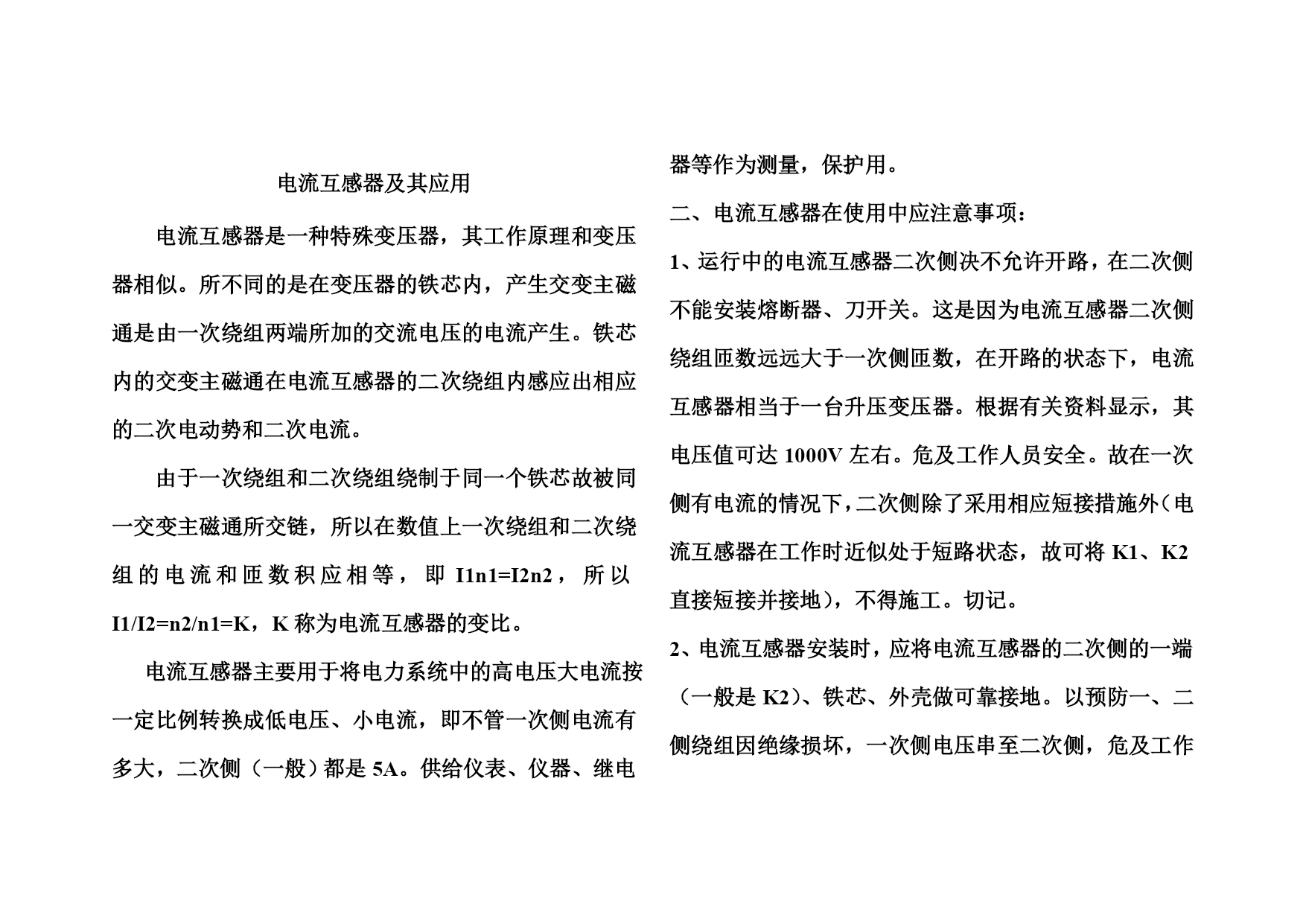 电流互感器及其应用

电流互感器是一种特殊变压器，其工作原理和变压器相似。所不同的是在变压器的铁芯内，产生交变主磁通是由一次绕组两端所加的交流电压的电流产生。铁芯内的交变主磁通在电流互感器的二次绕组内感应出相应的二次电动势和二次电流。

由于一次绕组和二次绕组绕制于同一个铁芯故被同一交变主磁通所交链，所以在数值上一次绕组和二次绕组的电流和匝数积应相等，即 I1n1=I2n2，所以 I1/I2=n2/n1=K，K 称为电流互感器的变比。

电流互感器主要用于将电力系统中的高电压大电流按一定比例转换成低电压、小电流，即不管一次侧电流有多大，二次侧（一般）都是 5A。供给仪表、仪器、继电器等作为测量，保护用。

二、电流互感器在使用中应注意事项：

1、运行中的电流互感器二次侧决不允许开路，在二次侧不能安装熔断器、刀开关。这是因为电流互感器二次侧绕组匝数远远大于一次侧匝数，在开路的状态下，电流互感器相当于一台升压变压器。根据有关资料显示，其电压值可达 1000V 左右。危及工作人员安全。故在一次侧有电流的情况下，二次侧除了采用相应短接措施外（电流互感器在工作时近似处于短路状态，故可将 K1、K2 直接短接并接地），不得施工。切记。

2、电流互感器安装时，应将电流互感器的二次侧的一端（一般是 K2）、铁芯、外壳做可靠接地。以预防一、二侧绕组因绝缘损坏，一次侧电压串至二次侧，危及工作